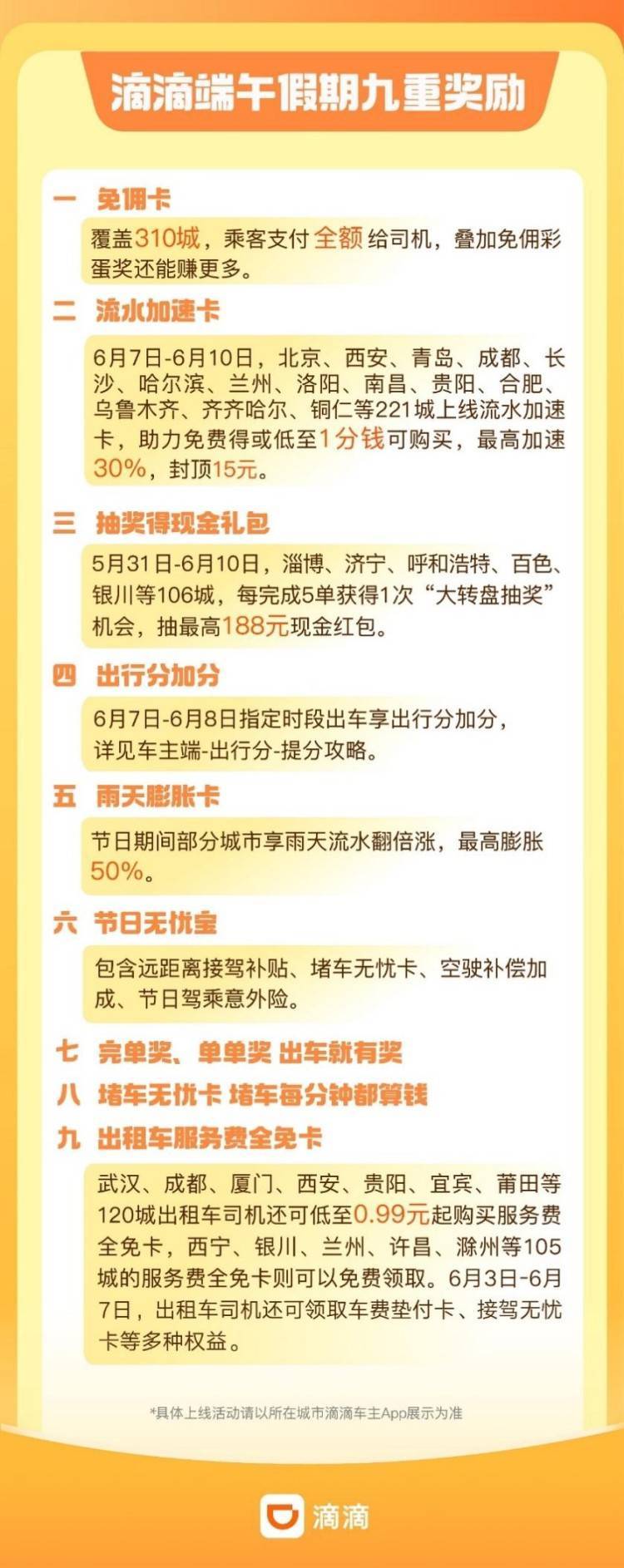 滴滴端午假期九重奖励

一 免佣卡

覆盖310城，乘客支付全额给司机，叠加免佣彩蛋奖还能赚更多。

二 流水加速卡

6月7日-6月10日，北京、西安、青岛、成都、长沙、哈尔滨、兰州、洛阳、南昌、贵阳、合肥、乌鲁木齐、齐齐哈尔、铜仁等221城上线流水加速卡，助力免费得或低至1分钱可购买，最高加速30%，封顶15元。

三 抽奖得现金礼包

5月31日-6月10日，淄博、济宁、呼和浩特、百色、银川等106城，每完成5单获得1次“大转盘抽奖”机会，抽最高188元现金红包。

四 出行分加分

6月7日-6月8日指定时段出车享出行分加分，详见车主端-出行分-提分攻略。

五 雨天膨胀卡

节日期间部分城市享雨天流水翻倍涨，最高膨胀50%。

六 节日无忧宝

包含远距离接驾补贴、堵车无忧卡、空驶补偿加成、节日驾乘意外险。

七 完单奖、单单奖 出车就有奖

八 堵车无忧卡 堵车每分钟都算钱

九 出租车服务费全免卡

武汉、成都、厦门、西安、贵阳、宜宾、莆田等120城出租车司机还可低至0.99元起购买服务费全免卡，西宁、银川、兰州、许昌、滁州等105城的服务费全免卡则可以免费领取。6月3日-6月7日，出租车司机还可领取车费垫付卡、接驾无忧卡等多种权益。

*具体上线活动请以所在城市滴滴车主App展示为准

滴滴